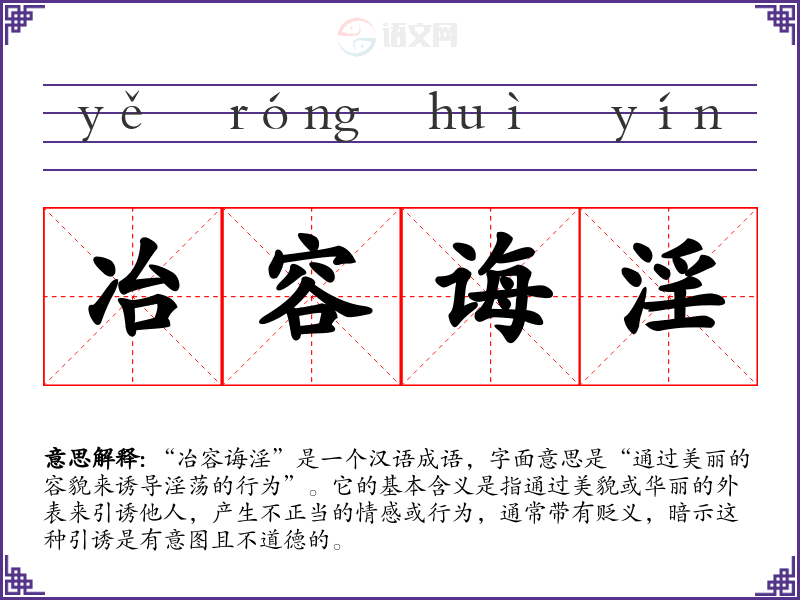 yě róng huì yín

冶容诲淫

意思解释:“冶容诲淫”是一个汉语成语，字面意思是“通过美丽的容貌来诱导淫荡的行为”。它的基本含义是指通过美貌或华丽的外表来引诱他人，产生不正当的情感或行为，通常带有贬义，暗示这种引诱是有意图且不道德的。

语文网